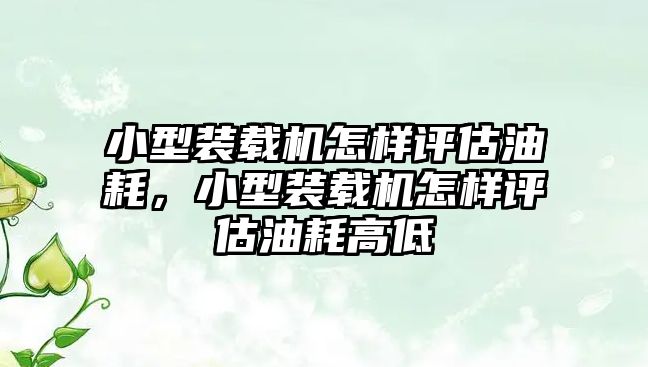 小型装载机怎样评估油耗，小型装载机怎样评估油耗高低